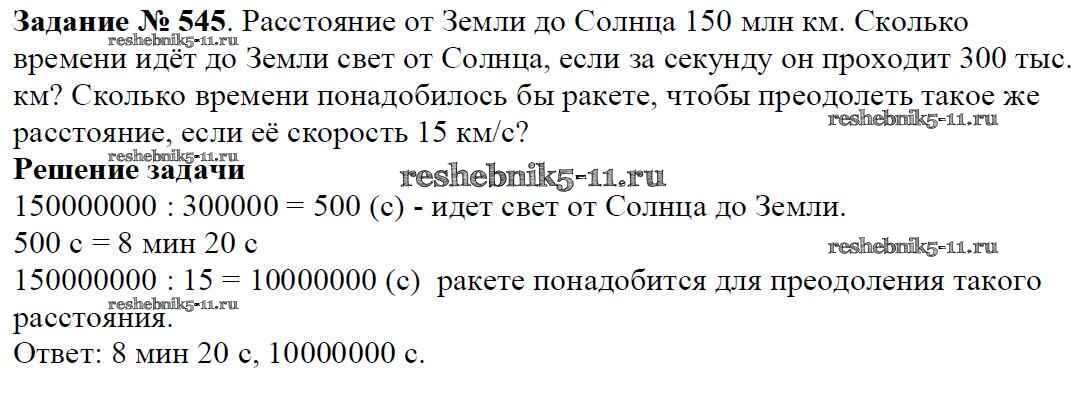 Задание № 545. Расстояние от Земли до Солнца 150 млн км. Сколько времени идёт до Земли свет от Солнца, если за секунду он проходит 300 тыс. км? Сколько времени понадобилось бы ракете, чтобы преодолеть такое же расстояние, если её скорость 15 км/с?

Решение задачи

150000000 : 300000 = 500 (с) - идет свет от Солнца до Земли.

500 с = 8 мин 20 с

150000000 : 15 = 10000000 (с) ракете понадобится для преодоления такого расстояния.

Ответ: 8 мин 20 с, 10000000 с.

reshebnik5-11.ru